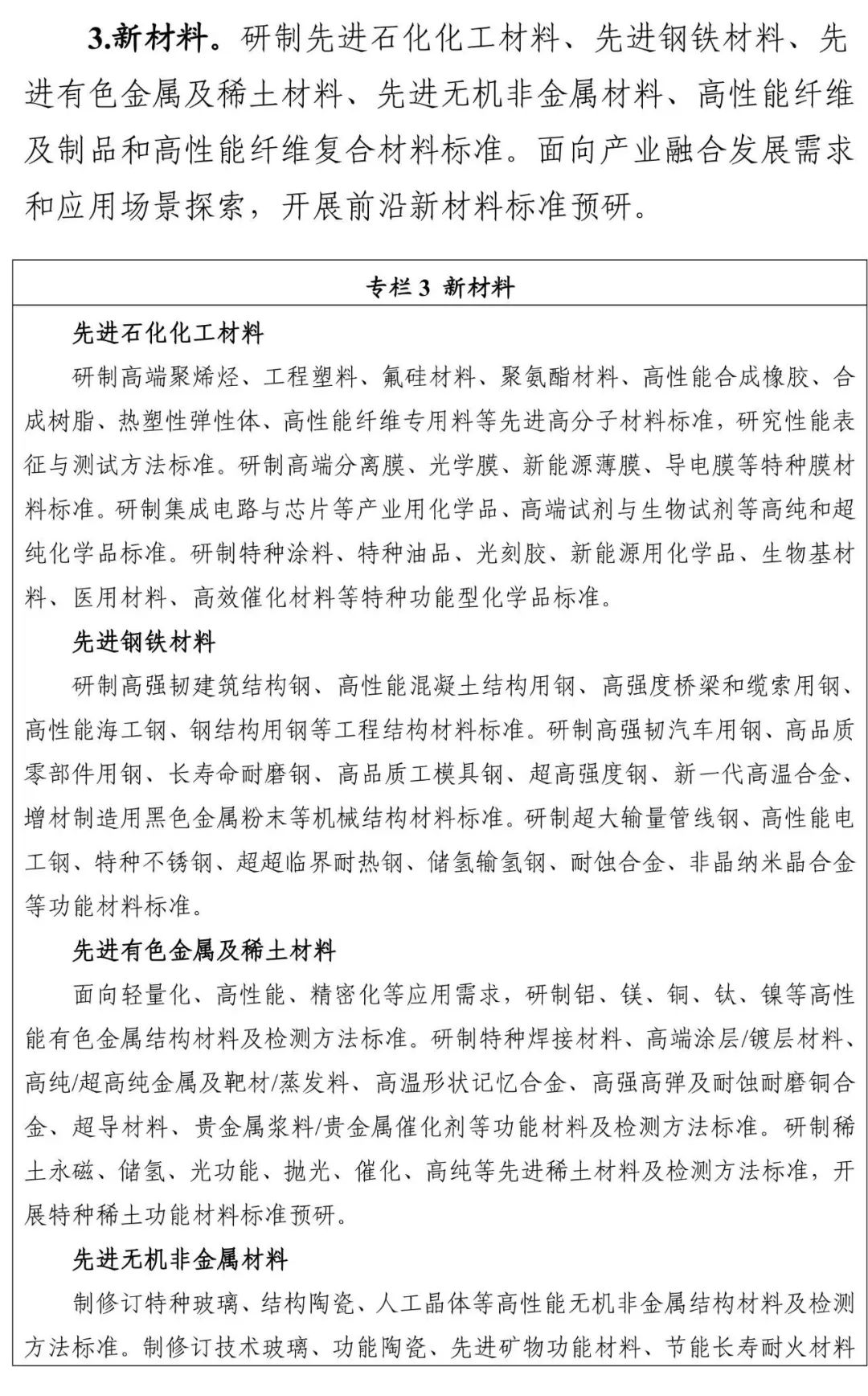 3.新材料。研制先进石化化工材料、先进钢铁材料、先进有色金属及稀土材料、先进无机非金属材料、高性能纤维及制品和高性能纤维复合材料标准。面向产业融合发展需求和应用场景探索，开展前沿新材料标准预研。

专栏 3 新材料

先进石化化工材料

研制高端聚烯烃、工程塑料、氟硅材料、聚氨酯材料、高性能合成橡胶、合成树脂、热塑性弹性体、高性能纤维专用料等先进高分子材料标准，研究性能表征与测试方法标准。研制高端分离膜、光学膜、新能源薄膜、导电膜等特种膜材料标准。研制集成电路与芯片等产业用化学品、高端试剂与生物试剂等高纯和超纯化学品标准。研制特种涂料、特种油品、光刻胶、新能源用化学品、生物基材料、医用材料、高效催化材料等特种功能型化学品标准。

先进钢铁材料

研制高强韧建筑结构钢、高性能混凝土结构用钢、高强度桥梁和缆索用钢、高性能海工钢、钢结构用钢等工程结构材料标准。研制高强韧汽车用钢、高品质零部件用钢、长寿命耐磨钢、高品质工模具钢、超高强度钢、新一代高温合金、增材制造用黑色金属粉末等机械结构材料标准。研制超大输量管线钢、高性能电工钢、特种不锈钢、超超临界耐热钢、储氢输氢钢、耐蚀合金、非晶纳米晶合金等功能材料标准。

先进有色金属及稀土材料

面向轻量化、高性能、精密化等应用需求，研制铝、镁、铜、钛、镍等高性能有色金属结构材料及检测方法标准。研制特种焊接材料、高端涂层/镀层材料、高纯/超高纯金属及靶材/蒸发料、高温形状记忆合金、高强高弹及耐蚀耐磨铜合金、超导材料、贵金属浆料/贵金属催化剂等功能材料及检测方法标准。研制稀土永磁、储氢、光功能、抛光、催化、高纯等先进稀土材料及检测方法标准，开展特种稀土功能材料标准预研。

先进无机非金属材料

制修订特种玻璃、结构陶瓷、人工晶体等高性能无机非金属结构材料及检测方法标准。制修订技术玻璃、功能陶瓷、先进矿物功能材料、节能长寿耐火材料